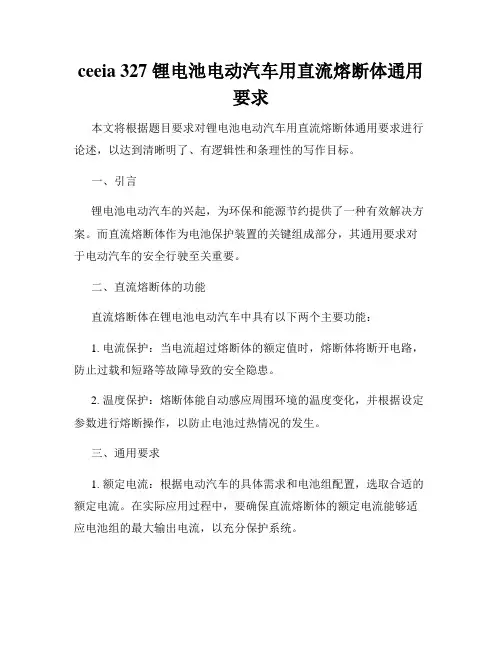 ceeia 327 锂电池电动汽车用直流熔断体通用要求

本文将根据题目要求对锂电池电动汽车用直流熔断体通用要求进行论述，以达到清晰明了、有逻辑性和条理性的写作目标。

一、引言

锂电池电动汽车的兴起，为环保和能源节约提供了一种有效解决方案。而直流熔断体作为电池保护装置的关键组成部分，其通用要求对于电动汽车的安全行驶至关重要。

二、直流熔断体的功能

直流熔断体在锂电池电动汽车中具有以下两个主要功能：

1. 电流保护：当电流超过熔断体的额定值时，熔断体将断开电路，防止过载和短路等故障导致的安全隐患。

2. 温度保护：熔断体能自动感应周围环境的温度变化，并根据设定参数进行熔断操作，以防止电池过热情况的发生。

三、通用要求

1. 额定电流：根据电动汽车的具体需求和电池组配置，选取合适的额定电流。在实际应用过程中，要确保直流熔断体的额定电流能够适应电池组的最大输出电流，以充分保护系统。